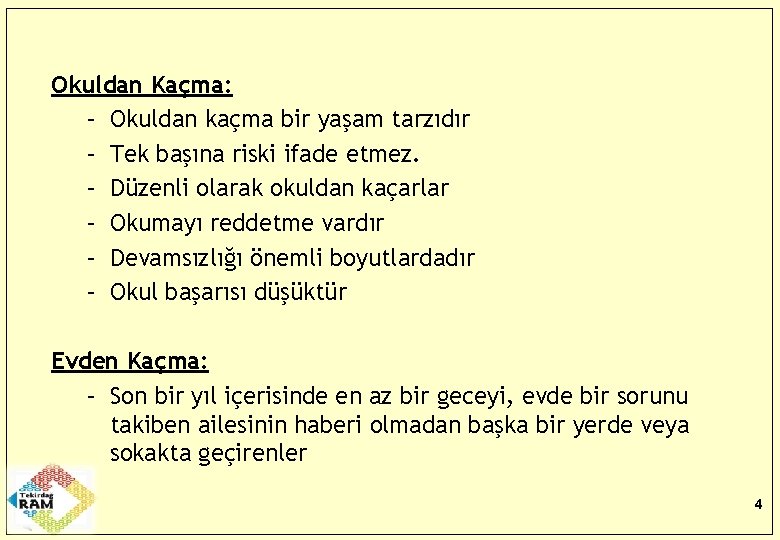 Okuldan Kaçma:

- Okuldan kaçma bir yaşam tarzıdır
- Tek başına riski ifade etmez.
- Düzenli olarak okuldan kaçarlar
- Okumayı reddetme vardır
- Devamsızlığı önemli boyutlardadır
- Okul başarısı düşüktür

Evden Kaçma:

- Son bir yıl içerisinde en az bir geceyi, evde bir sorunu takiben ailesinin haberi olmadan başka bir yerde veya sokakta geçirenler

Tekirdağ
RAM

4